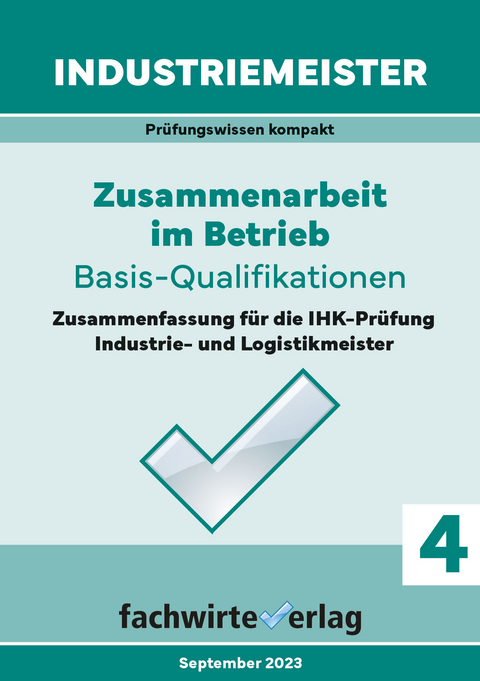 INDUSTRIEMEISTER

Prüfungswissen kompakt

Zusammenarbeit im Betrieb

Basis-Qualifikationen

Zusammenfassung für die IHK-Prüfung Industrie- und Logistikmeister

4

fachwirteverlag

September 2023